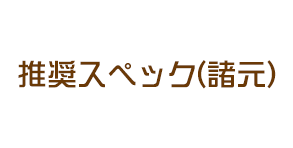 推奨スペック(諸元)